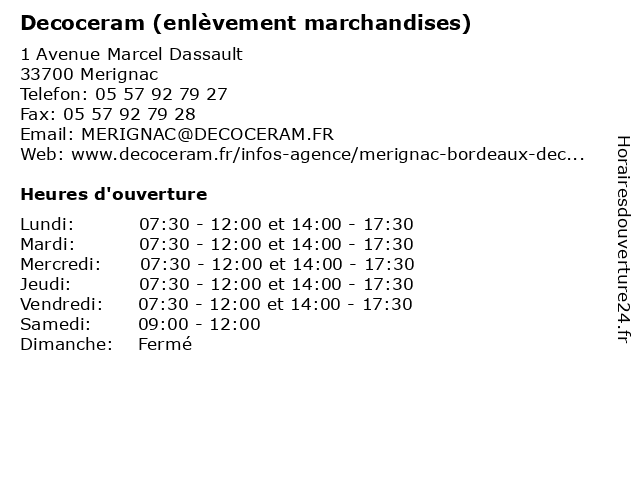 Decoceram (enlèvement marchandises)

1 Avenue Marcel Dassault
33700 Merignac
Telefon: 05 57 92 79 27
Fax: 05 57 92 79 28
Email: MERIGNAC@DECOCERAM.FR
Web: www.decoceram.fr/infos-agence/merignac-bordeaux-dec...

Heures d'ouverture

Lundi: 07:30 - 12:00 et 14:00 - 17:30
Mardi: 07:30 - 12:00 et 14:00 - 17:30
Mercredi: 07:30 - 12:00 et 14:00 - 17:30
Jeudi: 07:30 - 12:00 et 14:00 - 17:30
Vendredi: 07:30 - 12:00 et 14:00 - 17:30
Samedi: 09:00 - 12:00
Dimanche: Fermé

Horairesdouverture24.fr